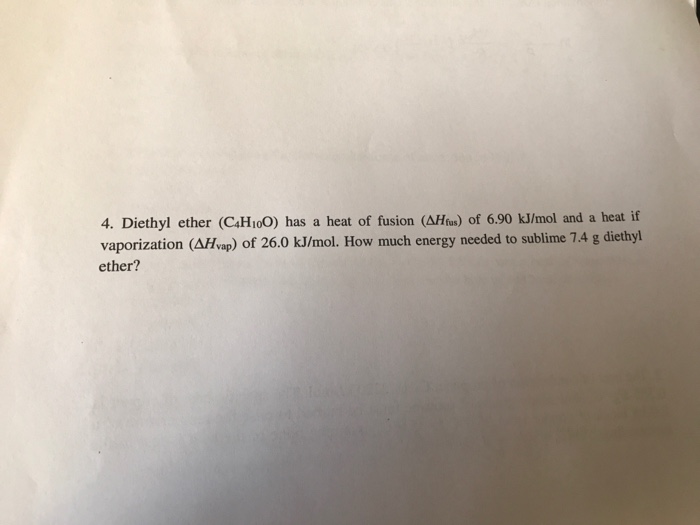 4. Diethyl ether ($C_4H_{10}O$) has a heat of fusion ($\Delta H_{fus}$) of 6.90 kJ/mol and a heat if vaporization ($\Delta H_{vap}$) of 26.0 kJ/mol. How much energy needed to sublime 7.4 g diethyl ether?